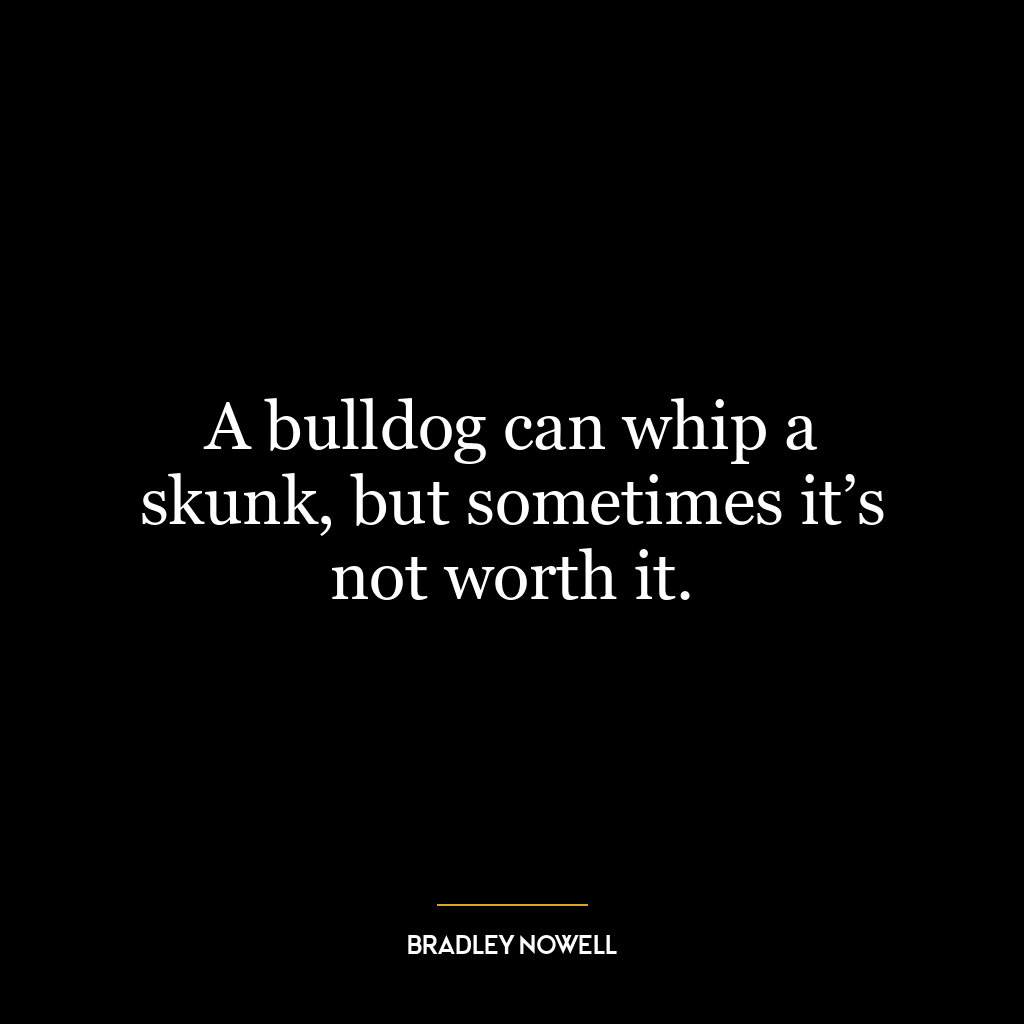 A bulldog can whip a skunk, but sometimes it’s not worth it.

BRADLEY NOWELL